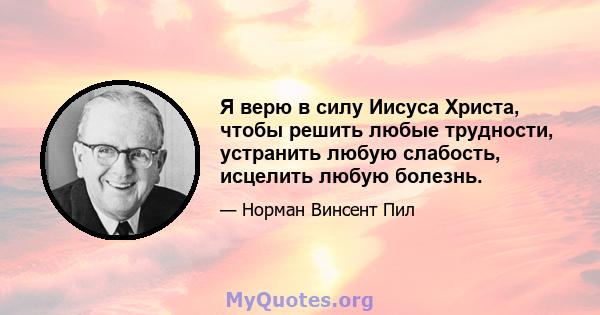 Я верю в силу Иисуса Христа, чтобы решить любые трудности, устранить любую слабость, исцелить любую болезнь.

— Норман Винсент Пил

MyQuotes.org